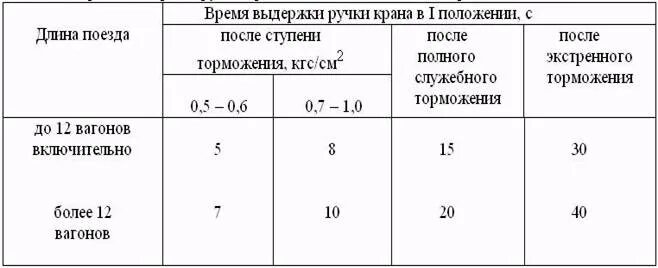 | Длина поезда | Время выдержки ручки крана в I положении, с | | | |
|---|---|---|---|---|
| | после ступени торможения, кгс/см$^2$ | | после полного служебного торможения | после экстренного торможения |
| | 0,5 – 0,6 | 0,7 – 1,0 | | |
| до 12 вагонов включительно | 5 | 8 | 15 | 30 |
| более 12 вагонов | 7 | 10 | 20 | 40 |